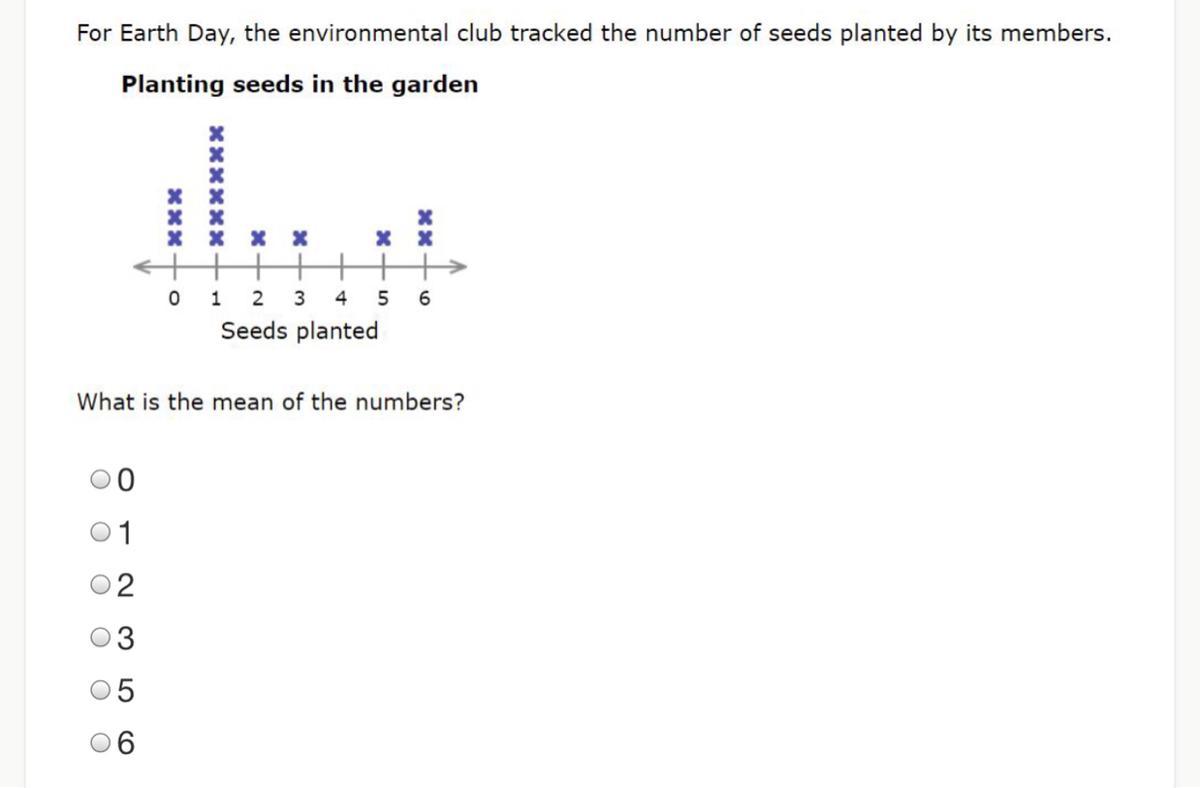 For Earth Day, the environmental club tracked the number of seeds planted by its members.

Planting seeds in the garden

0 1 2 3 4 5 6
Seeds planted

What is the mean of the numbers?

0
1
2
3
5
6